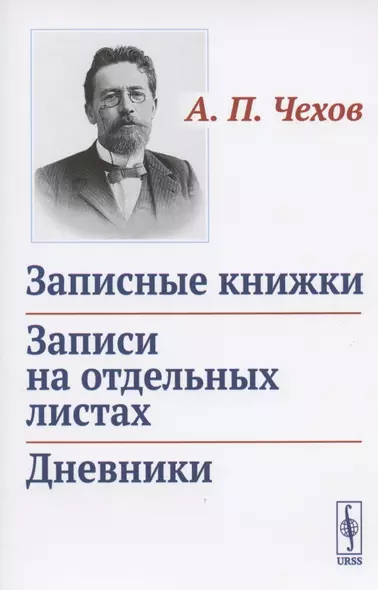 А. П. Чехов

Записные книжки

Записи на отдельных листах

Дневники

URSS